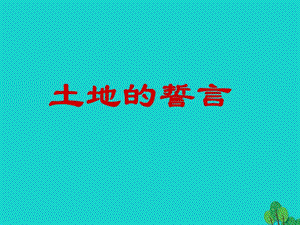 土地的誓言